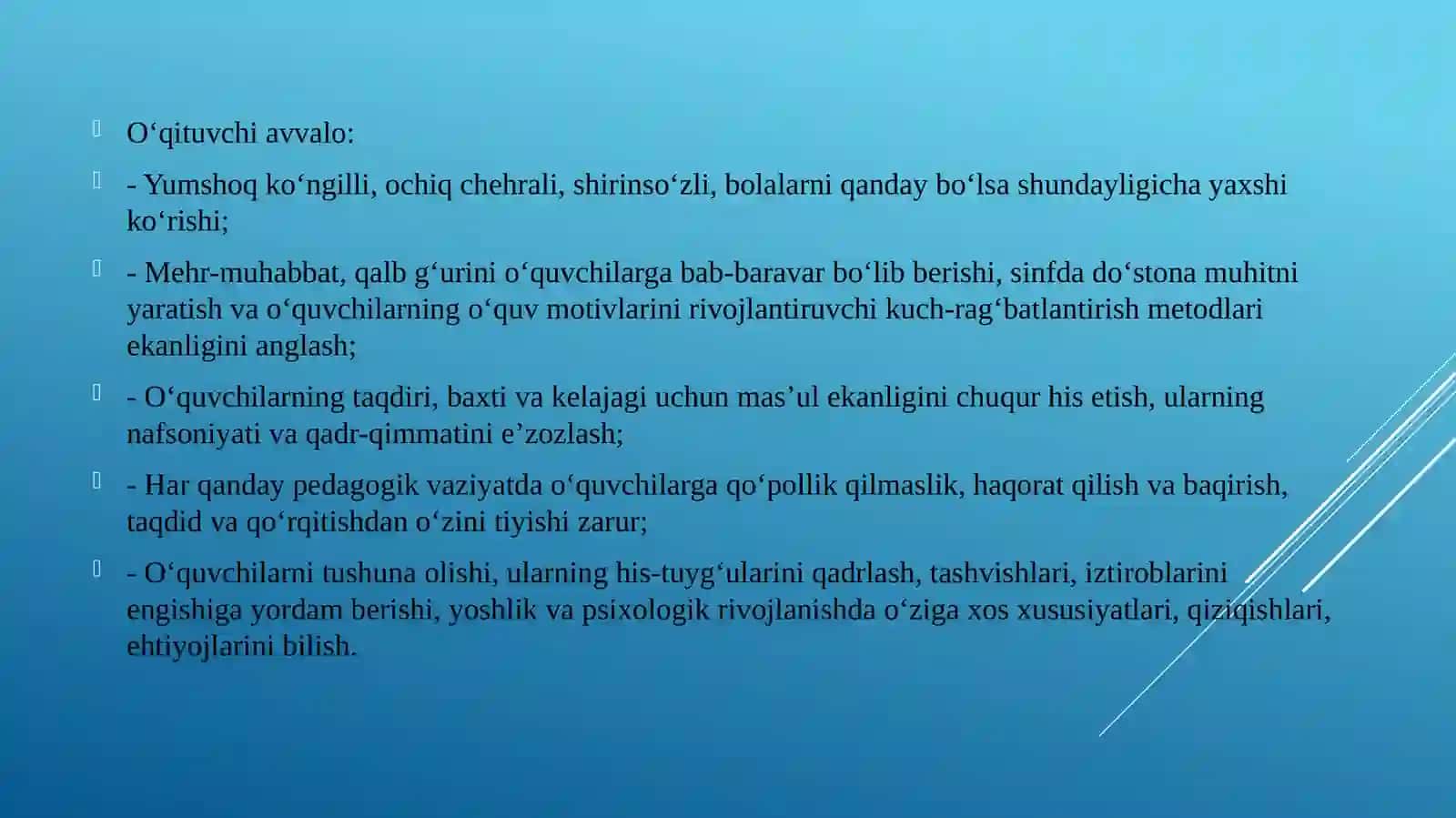 O‘qituvchi avvalo:

- Yumshoq ko‘ngilli, ochiq chehrali, shirinso‘zli, bolalarni qanday bo‘lsa shundayligicha yaxshi ko‘rishi;

- Mehr-muhabbat, qalb g‘urini o‘quvchilarga bab-baravar bo‘lib berishi, sinfda do‘stona muhitni yaratish va o‘quvchilarning o‘quv motivlarini rivojlantiruvchi kuch-rag‘batlantirish metodlari ekanligini anglash;

- O‘quvchilarning taqdiri, baxti va kelajagi uchun mas’ul ekanligini chuqur his etish, ularning nafsoniyati va qadr-qimmatini e’zozlash;

- Har qanday pedagogik vaziyatda o‘quvchilarga qo‘pollik qilmaslik, haqorat qilish va baqirish, taqdid va qo‘rqitishdan o‘zini tiyishi zarur;

- O‘quvchilarni tushuna olishi, ularning his-tuyg‘ularini qadrlash, tashvishlari, iztiroblarini engishiga yordam berishi, yoshlik va psixologik rivojlanishda o‘ziga xos xususiyatlari, qiziqishlari, ehtiyojlarini bilish.